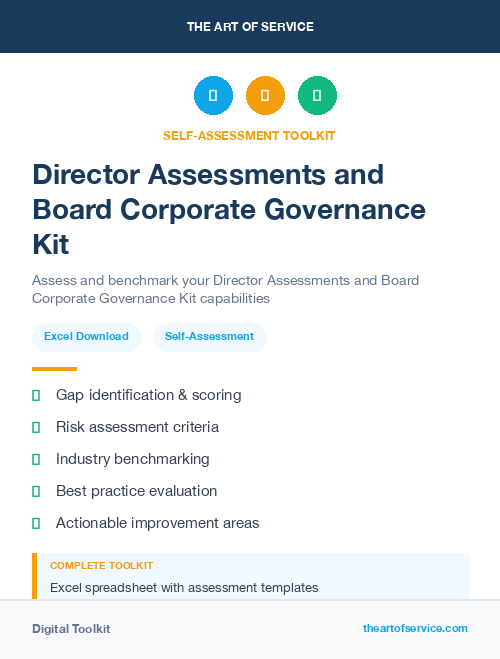 THE ART OF SERVICE

SELF-ASSESSMENT TOOLKIT

Director Assessments and Board Corporate Governance Kit

Assess and benchmark your Director Assessments and Board Corporate Governance Kit capabilities

Excel Download

Self-Assessment

Gap identification & scoring

Risk assessment criteria

Industry benchmarking

Best practice evaluation

Actionable improvement areas

COMPLETE TOOLKIT

Excel spreadsheet with assessment templates

Digital Toolkit

theartofservice.com